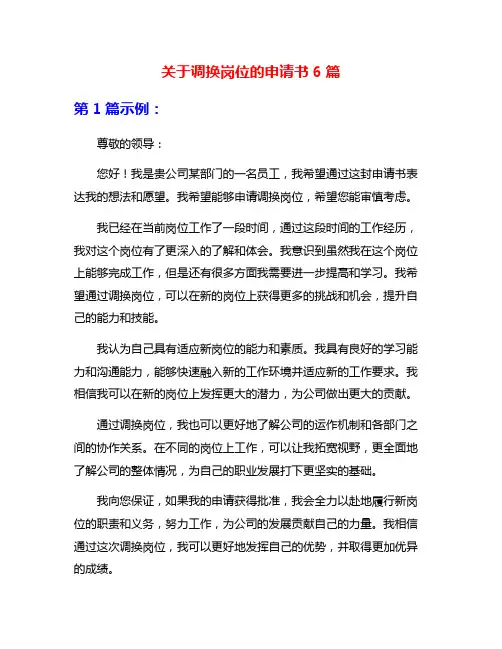 关于调换岗位的申请书 6 篇

第 1 篇示例：

尊敬的领导：

您好！我是贵公司某部门的一名员工，我希望通过这封申请书表达我的想法和愿望。我希望能够申请调换岗位，希望您能审慎考虑。

我已经在当前岗位工作了一段时间，通过这段时间的工作经历，我对这个岗位有了更深入的了解和体会。我意识到虽然我在这个岗位上能够完成工作，但是还有很多方面我需要进一步提高和学习。我希望通过调换岗位，可以在新的岗位上获得更多的挑战和机会，提升自己的能力和技能。

我认为自己具有适应新岗位的能力和素质。我具有良好的学习能力和沟通能力，能够快速融入新的工作环境并适应新的工作要求。我相信我可以在新的岗位上发挥更大的潜力，为公司做出更大的贡献。

通过调换岗位，我也可以更好地了解公司的运作机制和各部门之间的协作关系。在不同的岗位上工作，可以让我拓宽视野，更全面地了解公司的整体情况，为自己的职业发展打下更坚实的基础。

我向您保证，如果我的申请获得批准，我会全力以赴地履行新岗位的职责和义务，努力工作，为公司的发展贡献自己的力量。我相信通过这次调换岗位，我可以更好地发挥自己的优势，并取得更加优异的成绩。